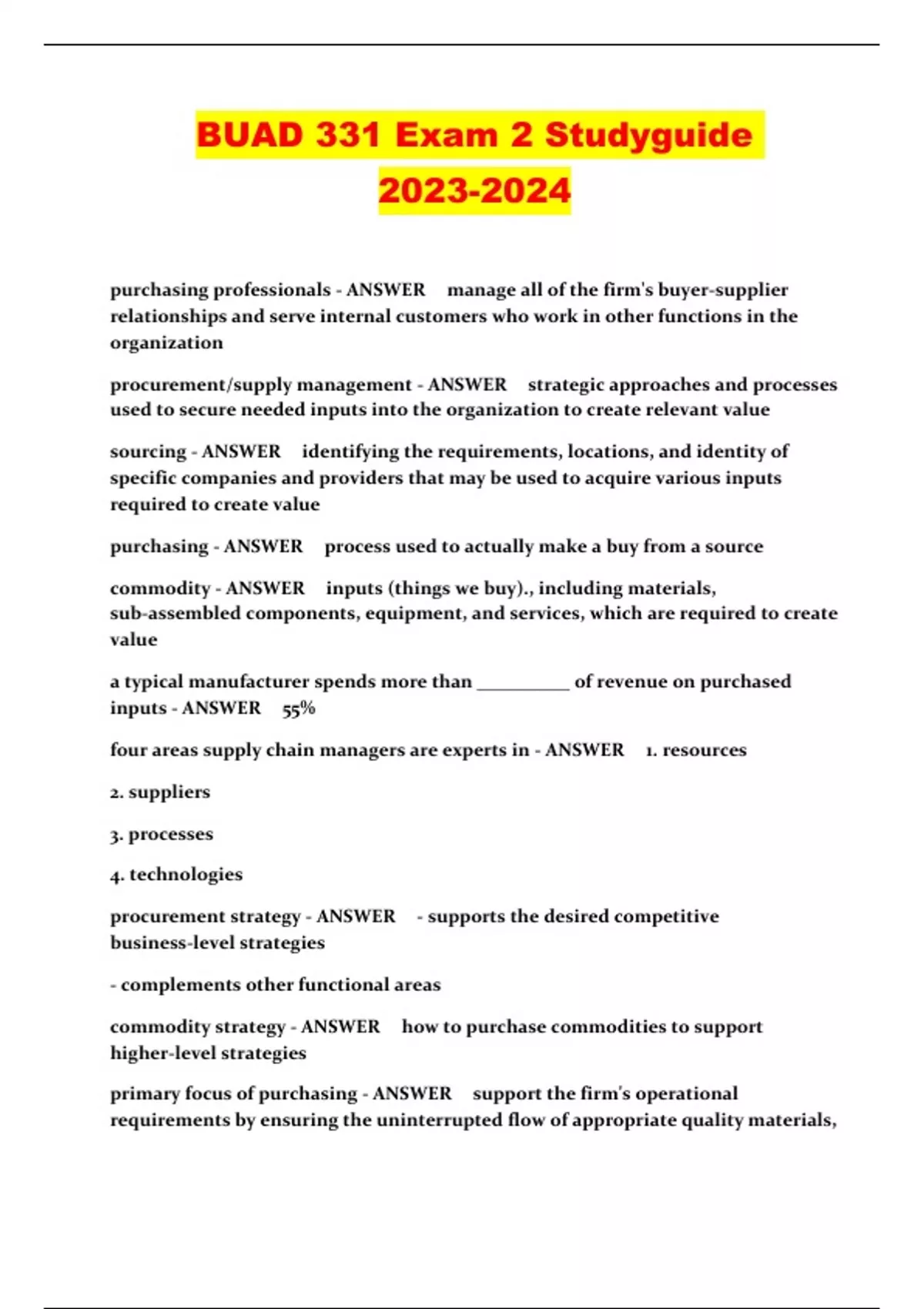 BUAD 331 Exam 2 Studyguide 2023-2024

purchasing professionals - ANSWER manage all of the firm's buyer-supplier relationships and serve internal customers who work in other functions in the organization

procurement/supply management - ANSWER strategic approaches and processes used to secure needed inputs into the organization to create relevant value

sourcing - ANSWER identifying the requirements, locations, and identity of specific companies and providers that may be used to acquire various inputs required to create value

purchasing - ANSWER process used to actually make a buy from a source

commodity - ANSWER inputs (things we buy)., including materials, sub-assembled components, equipment, and services, which are required to create value

a typical manufacturer spends more than __________ of revenue on purchased inputs - ANSWER 55%

four areas supply chain managers are experts in - ANSWER 1. resources

2. suppliers

3. processes

4. technologies

procurement strategy - ANSWER - supports the desired competitive business-level strategies

- complements other functional areas

commodity strategy - ANSWER how to purchase commodities to support higher-level strategies

primary focus of purchasing - ANSWER support the firm's operational requirements by ensuring the uninterrupted flow of appropriate quality materials,